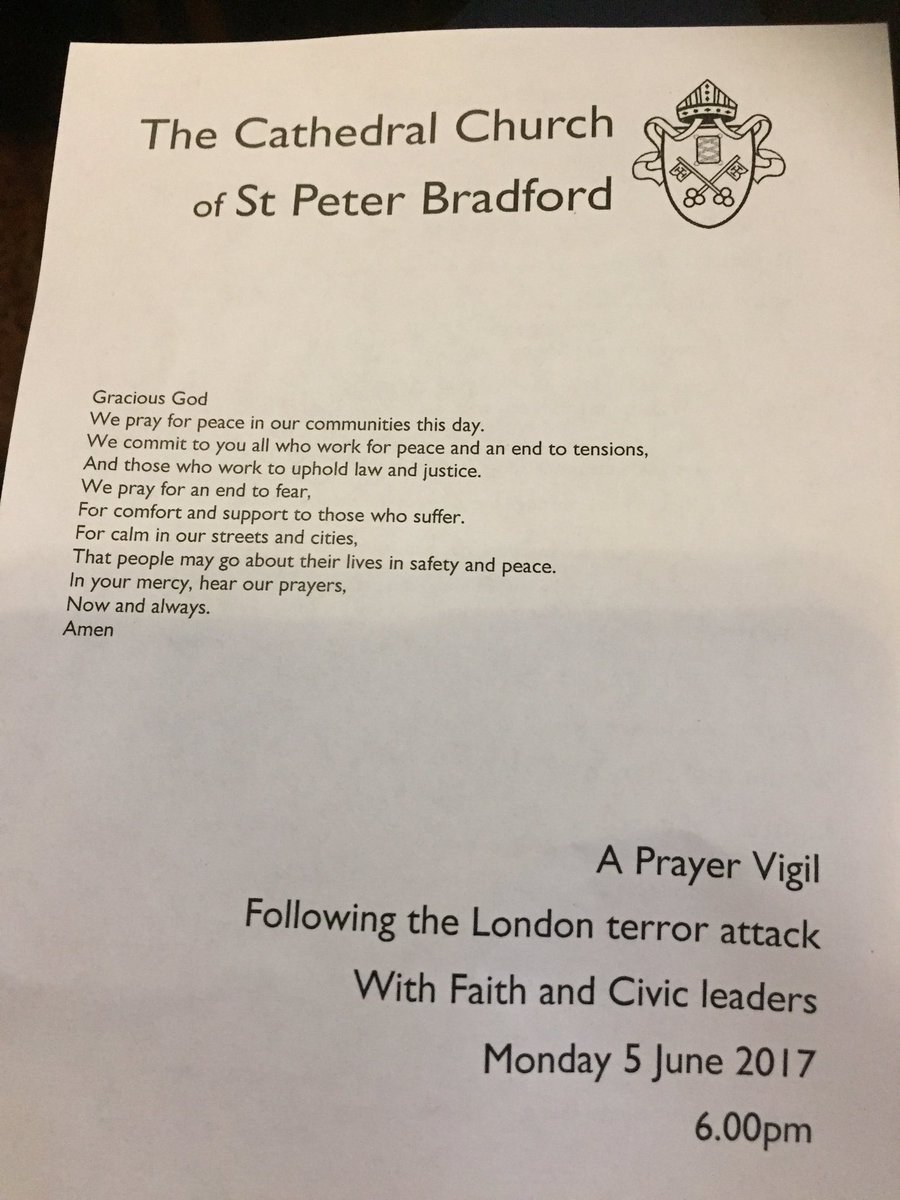 The Cathedral Church of St Peter Bradford

Gracious God
We pray for peace in our communities this day.
We commit to you all who work for peace and an end to tensions,
And those who work to uphold law and justice.
We pray for an end to fear,
For comfort and support to those who suffer.
For calm in our streets and cities,
That people may go about their lives in safety and peace.
In your mercy, hear our prayers,
Now and always.
Amen

A Prayer Vigil
Following the London terror attack
With Faith and Civic leaders
Monday 5 June 2017
6.00pm